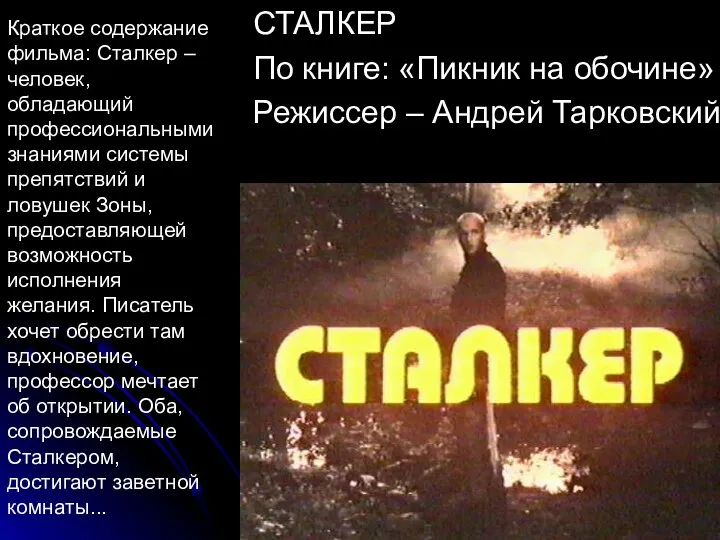 СТАЛКЕР

По книге: «Пикник на обочине»

Режиссер – Андрей Тарковский

Краткое содержание фильма: Сталкер – человек, обладающий профессиональными знаниями системы препятствий и ловушек Зоны, предоставляющей возможность исполнения желания. Писатель хочет обрести там вдохновение, профессор мечтает об открытии. Оба, сопровождаемые Сталкером, достигают заветной комнаты...

СТАЛКЕР